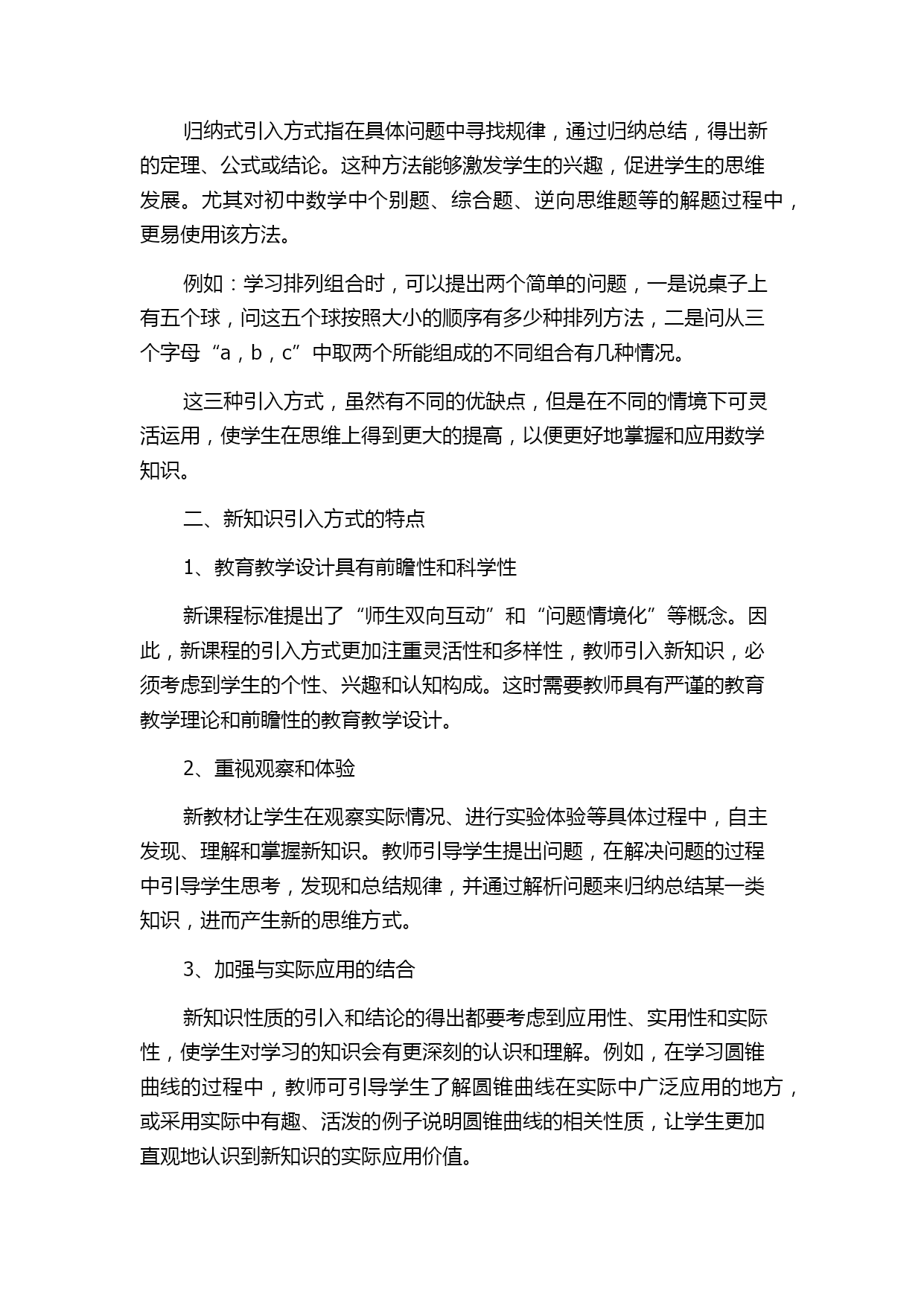 归纳式引入方式指在具体问题中寻找规律，通过归纳总结，得出新的定理、公式或结论。这种方法能够激发学生的兴趣，促进学生的思维发展。尤其对初中数学中个别题、综合题、逆向思维题等的解题过程中，更易使用该方法。

例如：学习排列组合时，可以提出两个简单的问题，一是说桌子上有五个球，问这五个球按照大小的顺序有多少种排列方法，二是问从三个字母“a，b，c”中取两个所能组成的不同组合有几种情况。

这三种引入方式，虽然有不同的优缺点，但是在不同的情境下可灵活运用，使学生在思维上得到更大的提高，以便更好地掌握和应用数学知识。

二、新知识引入方式的特点

1、教育教学设计具有前瞻性和科学性

新课程标准提出了“师生双向互动”和“问题情境化”等概念。因此，新课程的引入方式更加注重灵活性和多样性，教师引入新知识，必须考虑到学生的个性、兴趣和认知构成。这时需要教师具有严谨的教育教学理论和前瞻性的教育教学设计。

2、重视观察和体验

新教材让学生在观察实际情况、进行实验体验等具体过程中，自主发现、理解和掌握新知识。教师引导学生提出问题，在解决问题的过程中引导学生思考，发现和总结规律，并通过解析问题来归纳总结某一类知识，进而产生新的思维方式。

3、加强与实际应用的结合

新知识性质的引入和结论的得出都要考虑到应用性、实用性和实际性，使学生对学习的知识会有更深刻的认识和理解。例如，在学习圆锥曲线的过程中，教师可引导学生了解圆锥曲线在实际中广泛应用的地方，或采用实际中有趣、活泼的例子说明圆锥曲线的相关性质，让学生更加直观地认识到新知识的实际应用价值。